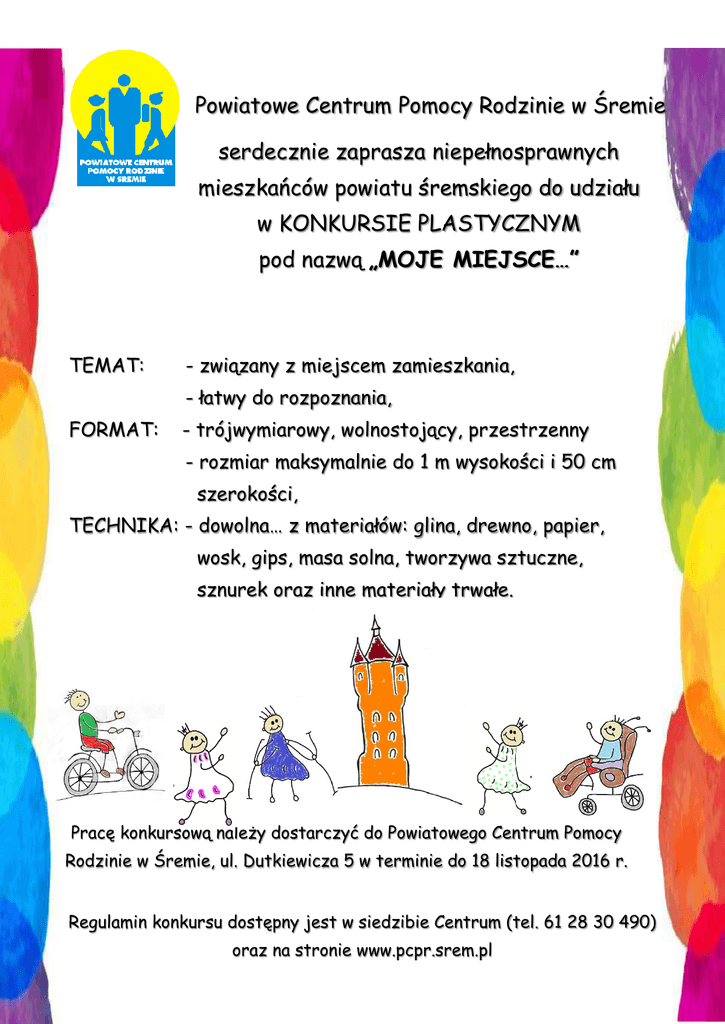 POWIATOWE CENTRUM POMOCY RODZINIE W ŚREMIE

Powiatowe Centrum Pomocy Rodzinie w Śremie

serdecznie zaprasza niepełnosprawnych mieszkańców powiatu śremskiego do udziału w KONKURSIE PLASTYCZNYM pod nazwą „MOJE MIEJSCE…”

TEMAT: - związany z miejscem zamieszkania,
- łatwy do rozpoznania,

FORMAT: - trójwymiarowy, wolnostojący, przestrzenny
- rozmiar maksymalnie do 1 m wysokości i 50 cm szerokości,

TECHNIKA: - dowolna… z materiałów: glina, drewno, papier, wosk, gips, masa solna, tworzywa sztuczne, sznurek oraz inne materiały trwałe.

Pracę konkursową należy dostarczyć do Powiatowego Centrum Pomocy Rodzinie w Śremie, ul. Dutkiewicza 5 w terminie do 18 listopada 2016 r.

Regulamin konkursu dostępny jest w siedzibie Centrum (tel. 61 28 30 490) oraz na stronie www.pcpr.srem.pl